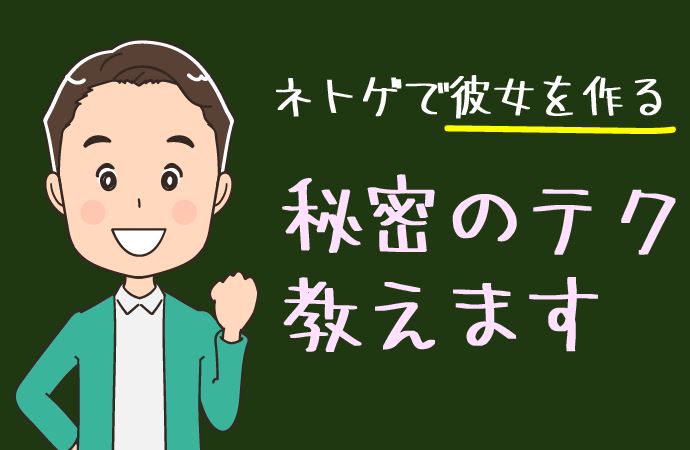 ネトゲで彼女を作る

秘密のテク
教えます